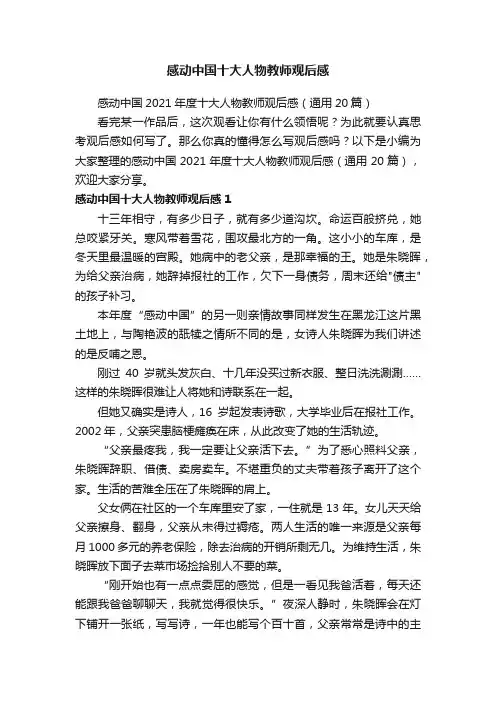 感动中国十大人物教师观后感

感动中国 2021 年度十大人物教师观后感（通用 20 篇）

看完某一作品后，这次观看让你有什么领悟呢？为此就要认真思考观后感如何写了。那么你真的懂得怎么写观后感吗？以下是小编为大家整理的感动中国 2021 年度十大人物教师观后感（通用 20 篇），欢迎大家分享。

感动中国十大人物教师观后感 1

十三年相守，有多少日子，就有多少道沟坎。命运百般挤兑，她总咬紧牙关。寒风带着雪花，围攻最北方的一角。这小小的车库，是冬天里最温暖的宫殿。她病中的老父亲，是那幸福的王。她是朱晓晖，为给父亲治病，她辞掉报社的工作，欠下一身债务，周末还给"债主"的孩子补习。

本年度“感动中国”的另一则亲情故事同样发生在黑龙江这片黑土地上，与陶艳波的舐犊之情所不同的是，女诗人朱晓晖为我们讲述的是反哺之恩。

刚过 40 岁就头发灰白、十几年没买过新衣服、整日洗洗涮涮……这样的朱晓晖很难让人将她和诗联系在一起。

但她又确实是诗人，16 岁起发表诗歌，大学毕业后在报社工作。2002 年，父亲突患脑梗瘫痪在床，从此改变了她的生活轨迹。

“父亲最疼我，我一定要让父亲活下去。”为了悉心照料父亲，朱晓晖辞职、借债、卖房卖车。不堪重负的丈夫带着孩子离开了这个家。生活的苦难全压在了朱晓晖的肩上。

父女俩在社区的一个车库里安了家，一住就是 13 年。女儿天天给父亲擦身、翻身，父亲从未得过褥疮。两人生活的唯一来源是父亲每月 1000 多元的养老保险，除去治病的开销所剩无几。为维持生活，朱晓晖放下面子去菜市场捡拾别人不要的菜。

“刚开始也有一点点委屈的感觉，但是一看见我爸活着，每天还能跟我爸爸聊聊天，我就觉得很快乐。”夜深人静时，朱晓晖会在灯下铺开一张纸，写写诗，一年也能写个百十首，父亲常常是诗中的主